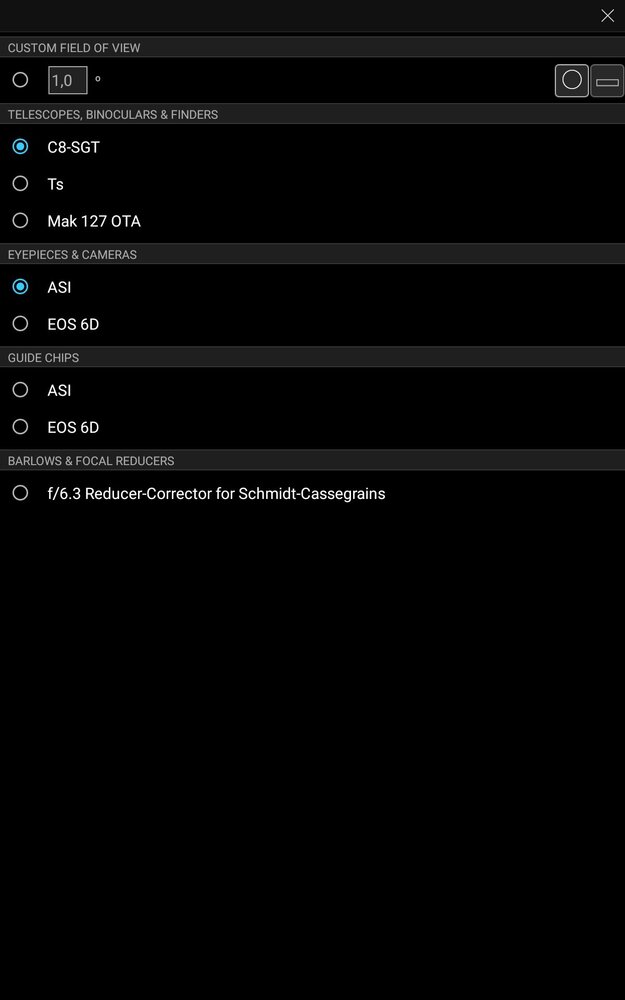 CUSTOM FIELD OF VIEW

1,0 °

TELESCOPES, BINOCULARS & FINDERS

C8-SGT

Ts

Mak 127 OTA

EYEPIECES & CAMERAS

ASI

EOS 6D

GUIDE CHIPS

ASI

EOS 6D

BARLOWS & FOCAL REDUCERS

f/6.3 Reducer-Corrector for Schmidt-Cassegrains